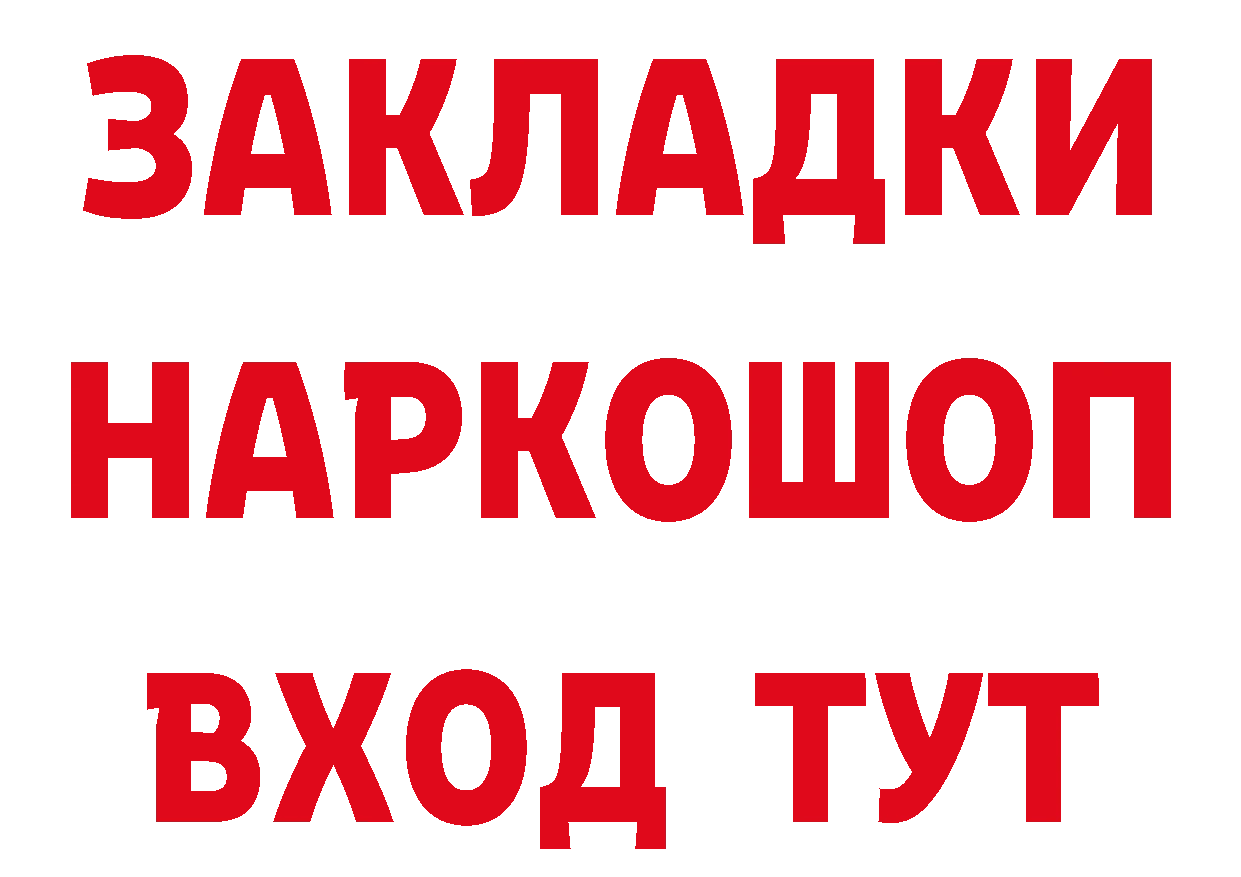 ЗАКЛАДКИ НАРКОШОП ВХОД ТУТ